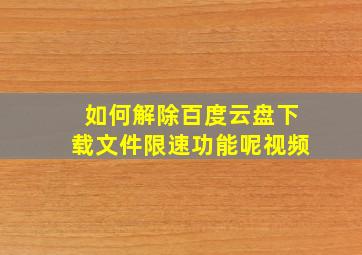 如何解除百度云盘下载文件限速功能呢视频